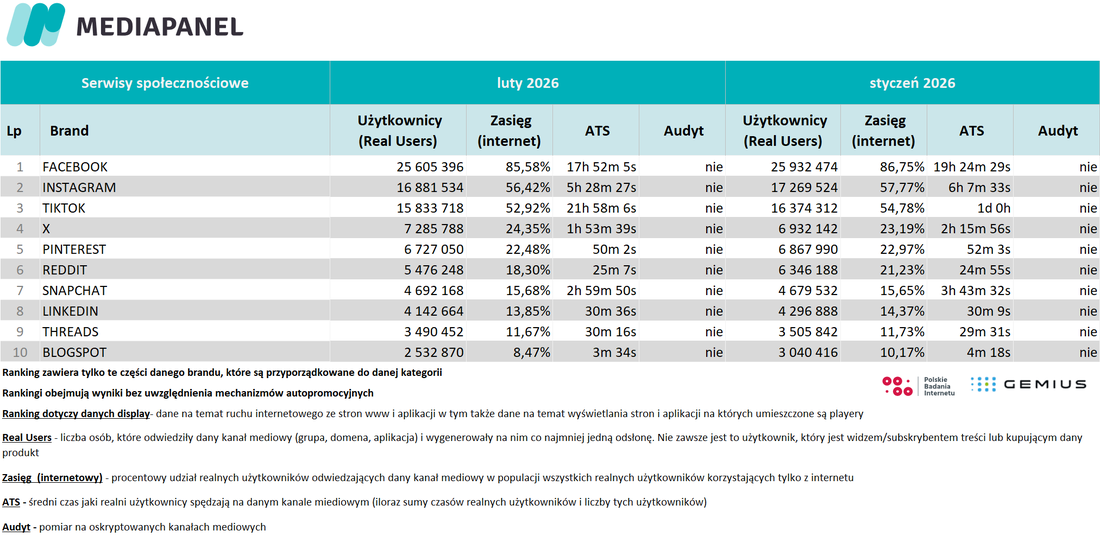 MEDIAPANEL

| Serwisy społecznościowe | | luty 2026 | | | | styczeń 2026 | | | |
|---|---|---|---|---|---|---|---|---|---|
| Lp | Brand | Użytkownicy (Real Users) | Zasięg (internet) | ATS | Audyt | Użytkownicy (Real Users) | Zasięg (internet) | ATS | Audyt |
| 1 | FACEBOOK | 25 605 396 | 85,58% | 17h 52m 5s | nie | 25 932 474 | 86,75% | 19h 24m 29s | nie |
| 2 | INSTAGRAM | 16 881 534 | 56,42% | 5h 28m 27s | nie | 17 269 524 | 57,77% | 6h 7m 33s | nie |
| 3 | TIKTOK | 15 833 718 | 52,92% | 21h 58m 6s | nie | 16 374 312 | 54,78% | 1d 0h | nie |
| 4 | X | 7 285 788 | 24,35% | 1h 53m 39s | nie | 6 932 142 | 23,19% | 2h 15m 56s | nie |
| 5 | PINTEREST | 6 727 050 | 22,48% | 50m 2s | nie | 6 867 990 | 22,97% | 52m 3s | nie |
| 6 | REDDIT | 5 476 248 | 18,30% | 25m 7s | nie | 6 346 188 | 21,23% | 24m 55s | nie |
| 7 | SNAPCHAT | 4 692 168 | 15,68% | 2h 59m 50s | nie | 4 679 532 | 15,65% | 3h 43m 32s | nie |
| 8 | LINKEDIN | 4 142 664 | 13,85% | 30m 36s | nie | 4 296 888 | 14,37% | 30m 9s | nie |
| 9 | THREADS | 3 490 452 | 11,67% | 30m 16s | nie | 3 505 842 | 11,73% | 29m 31s | nie |
| 10 | BLOGSPOT | 2 532 870 | 8,47% | 3m 34s | nie | 3 040 416 | 10,17% | 4m 18s | nie |

Ranking zawiera tylko te części danego brandu, które są przyporządkowane do danej kategorii

Rankingi obejmują wyniki bez uwzględnienia mechanizmów autopromocyjnych

Polskie Badania Internetu GEMIUS

Ranking dotyczy danych display- dane na temat ruchu internetowego ze stron www i aplikacji w tym także dane na temat wyświetlania stron i aplikacji na których umieszczone są playery

Real Users - liczba osób, które odwiedziły dany kanał mediowy (grupa, domena, aplikacja) i wygenerowały na nim co najmniej jedną odsłonę. Nie zawsze jest to użytkownik, który jest widzem/subskrybentem treści lub kupującym dany produkt

Zasięg (internetowy) - procentowy udział realnych użytkowników odwiedzających dany kanał mediowy w populacji wszystkich realnych użytkowników korzystających tylko z internetu

ATS - średni czas jaki realni użytkownicy spędzają na danym kanale miediowym (iloraz sumy czasów realnych użytkowników i liczby tych użytkowników)

Audyt - pomiar na oskryptowanych kanałach mediowych